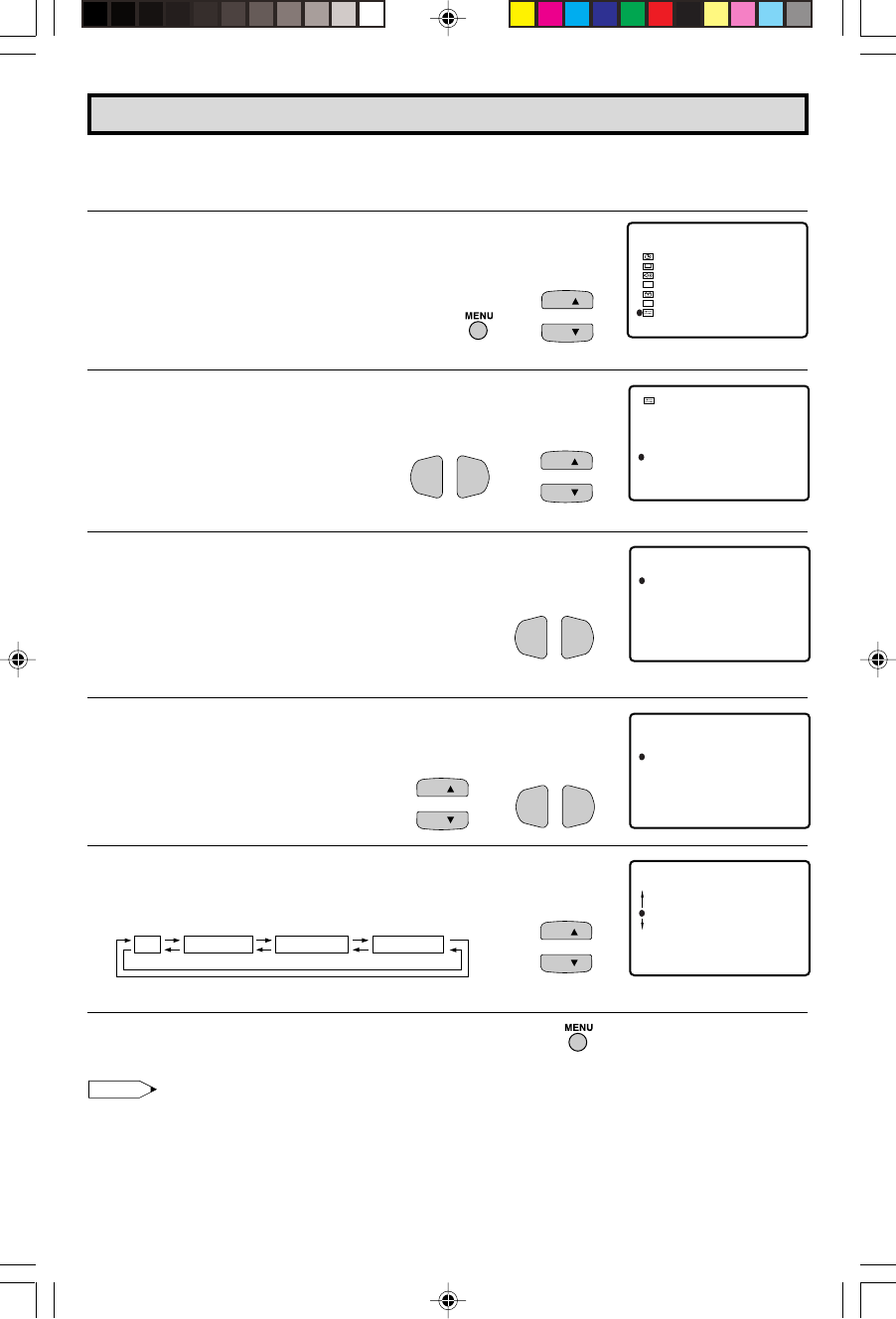 MENU

MENU